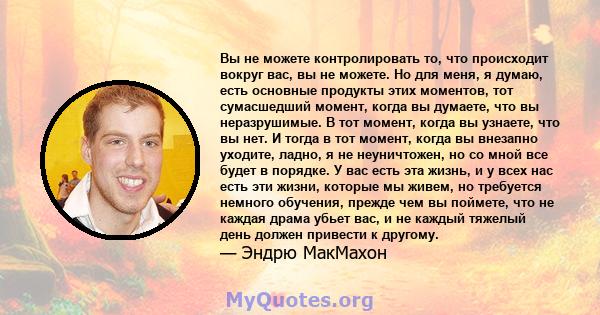 Вы не можете контролировать то, что происходит вокруг вас, вы не можете. Но для меня, я думаю, есть основные продукты этих моментов, тот сумасшедший момент, когда вы думаете, что вы неразрушимые. В тот момент, когда вы узнаете, что вы нет. И тогда в тот момент, когда вы внезапно уходите, ладно, я не неуничтожен, но со мной все будет в порядке. У вас есть эта жизнь, и у всех нас есть эти жизни, которые мы живем, но требуется немного обучения, прежде чем вы поймете, что не каждая драма убьет вас, и не каждый тяжелый день должен привести к другому.
— Эндрю МакМахон

MyQuotes.org